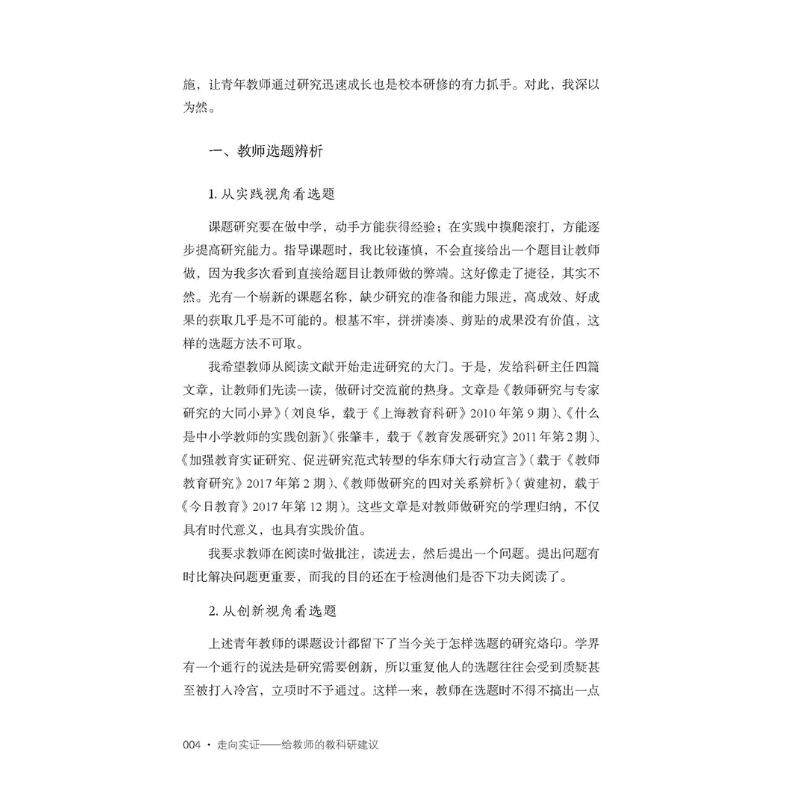 施，让青年教师通过研究迅速成长也是校本研修的有力抓手。对此，我深以为然。

一、教师选题辨析

1. 从实践视角看选题

课题研究要在做中学，动手方能获得经验；在实践中摸爬滚打，方能逐步提高研究能力。指导课题时，我比较谨慎，不会直接给出一个题目让教师做，因为我多次看到直接给题目让教师做的弊端。这好像走了捷径，其实不然。光有一个崭新的课题名称，缺少研究的准备和能力跟进，高成效、好成果的获取几乎是不可能的。根基不牢，拼拼凑凑、剪贴的成果没有价值，这样的选题方法不可取。

我希望教师从阅读文献开始走进研究的大门。于是，发给科研主任四篇文章，让教师们先读一读，做研讨交流前的热身。文章是《教师研究与专家研究的大同小异》（刘良华，载于《上海教育科研》2010 年第 9 期）、《什么是中小学教师的实践创新》（张肇丰，载于《教育发展研究》2011 年第 2 期）、《加强教育实证研究、促进研究范式转型的华东师大行动宣言》（载于《教师教育研究》2017 年第 2 期）、《教师做研究的四对关系辨析》（黄建初，载于《今日教育》2017 年第 12 期）。这些文章是对教师做研究的学理归纳，不仅具有时代意义，也具有实践价值。

我要求教师在阅读时做批注，读进去，然后提出一个问题。提出问题有时比解决问题更重要，而我的目的还在于检测他们是否下功夫阅读了。

2. 从创新视角看选题

上述青年教师的课题设计都留下了当今关于怎样选题的研究烙印。学界有一个通行的说法是研究需要创新，所以重复他人的选题往往会受到质疑甚至被打入冷宫，立项时不予通过。这样一来，教师在选题时不得不搞出一点

004 · 走向实证——给教师的教科研建议